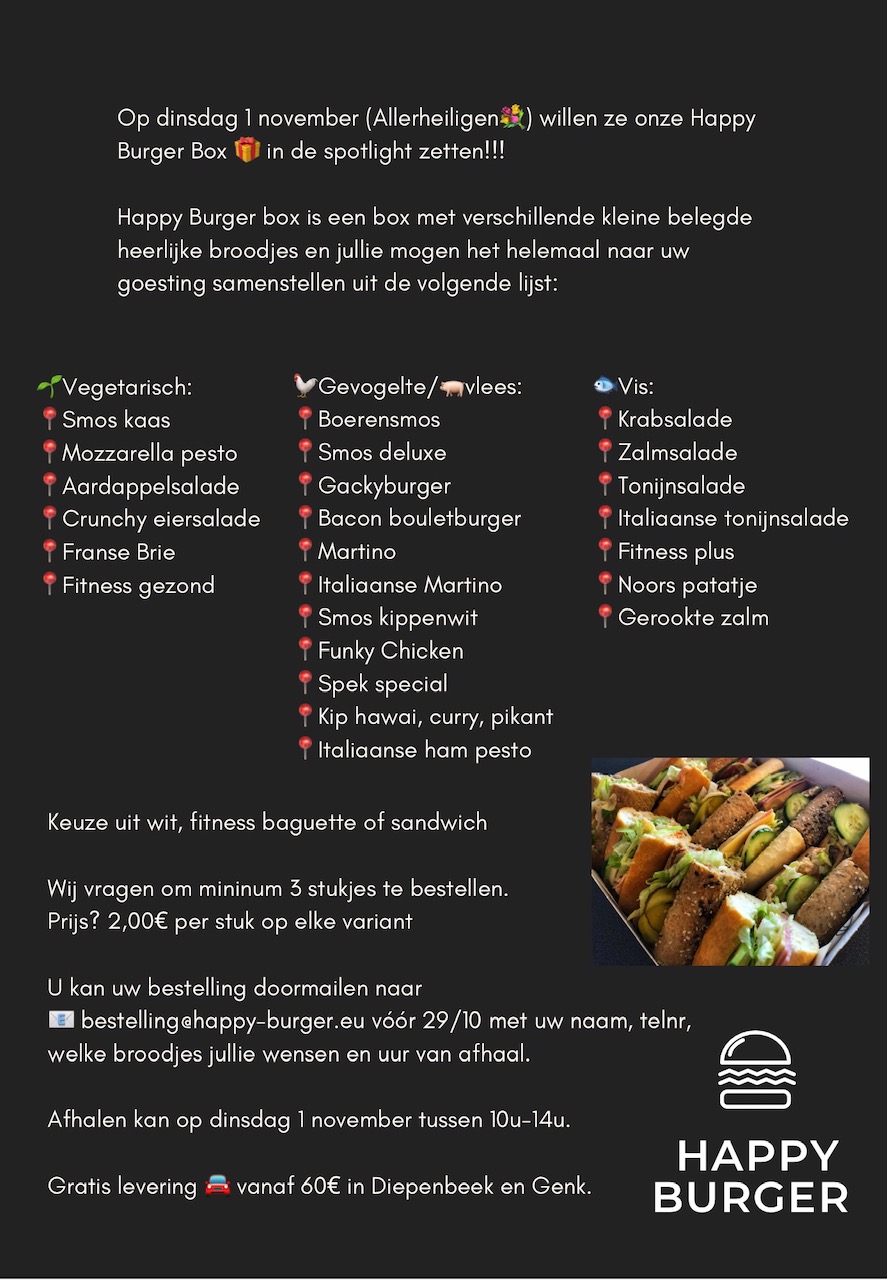 Op dinsdag 1 november (Allerheiligen💐) willen ze onze Happy Burger Box 🎁 in de spotlight zetten!!!

Happy Burger box is een box met verschillende kleine belegde heerlijke broodjes en jullie mogen het helemaal naar uw goesting samenstellen uit de volgende lijst:

🌱Vegetarisch:
📍Smos kaas
📍Mozzarella pesto
📍Aardappelsalade
📍Crunchy eiersalade
📍Franse Brie
📍Fitness gezond

🐓Gevogelte/🐖vlees:
📍Boerensmos
📍Smos deluxe
📍Gackyburger
📍Bacon bouletburger
📍Martino
📍Italiaanse Martino
📍Smos kippenwit
📍Funky Chicken
📍Spek special
📍Kip hawai, curry, pikant
📍Italiaanse ham pesto

🐟Vis:
📍Krabsalade
📍Zalmsalade
📍Tonijnsalade
📍Italiaanse tonijnsalade
📍Fitness plus
📍Noors patatje
📍Gerookte zalm

Keuze uit wit, fitness baguette of sandwich

Wij vragen om mininum 3 stukjes te bestellen.
Prijs? 2,00€ per stuk op elke variant

U kan uw bestelling doormailen naar
📧 bestelling@happy-burger.eu vóór 29/10 met uw naam, telnr, welke broodjes jullie wensen en uur van afhaal.

Afhalen kan op dinsdag 1 november tussen 10u-14u.

Gratis levering 🚘 vanaf 60€ in Diepenbeek en Genk.

HAPPY BURGER